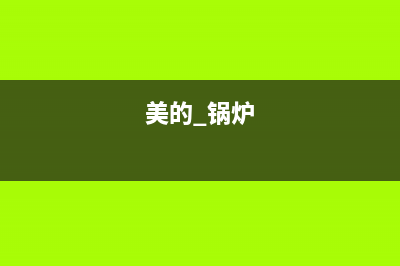 美的_锅炉